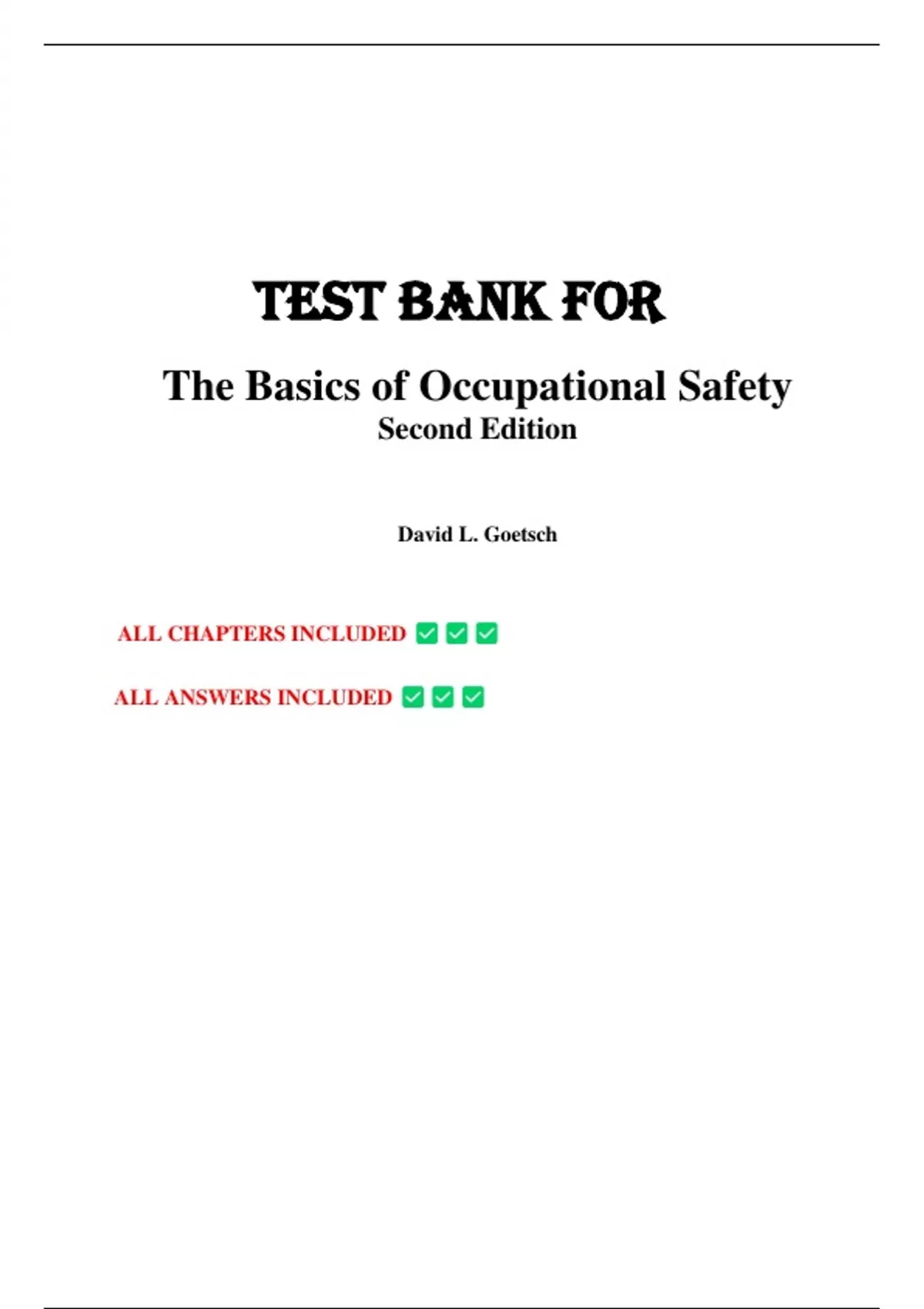 TEST BANK FOR

The Basics of Occupational Safety
Second Edition

David L. Goetsch

ALL CHAPTERS INCLUDED ✅✅✅

ALL ANSWERS INCLUDED ✅✅✅